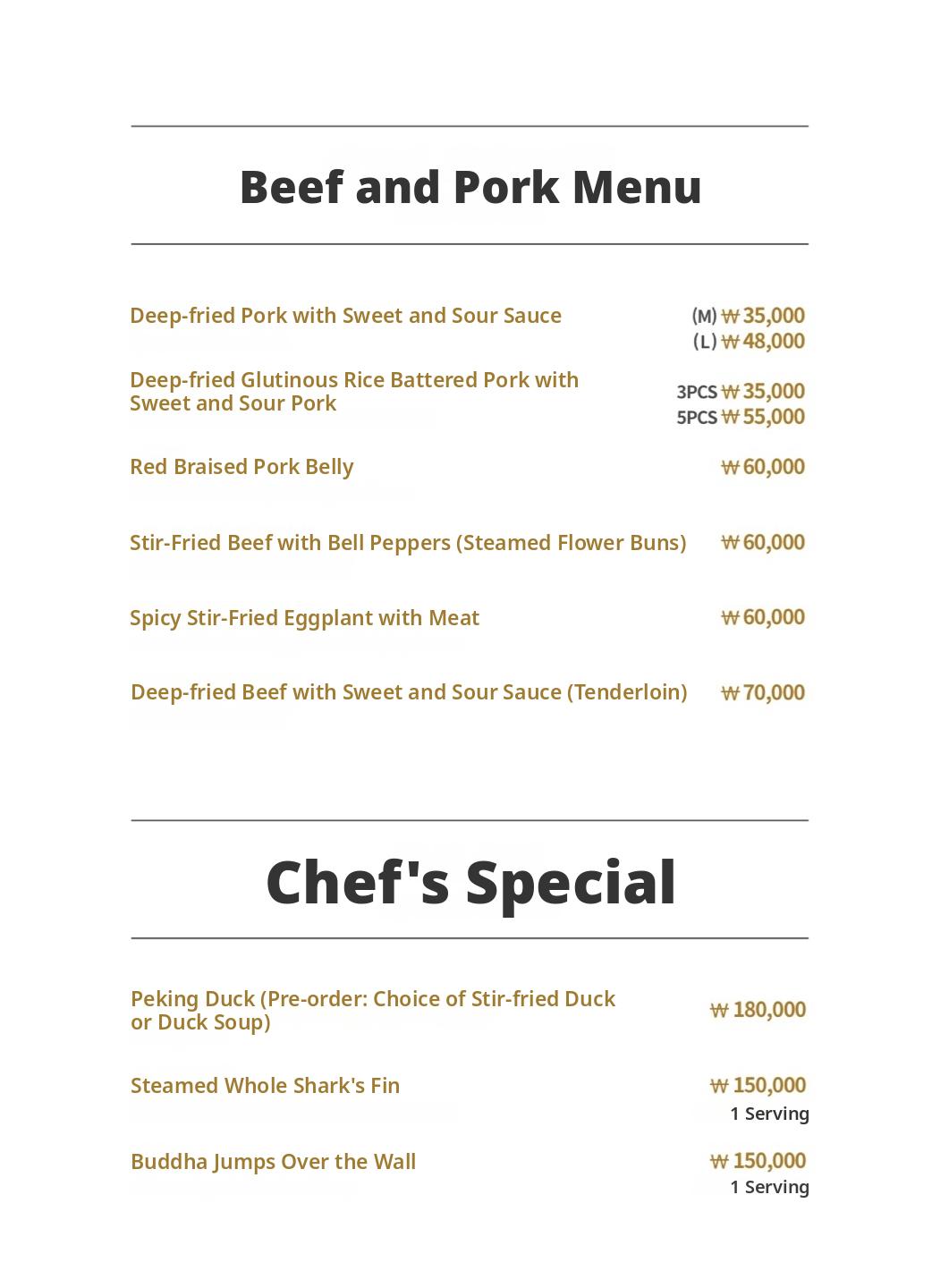 Beef and Pork Menu

Deep-fried Pork with Sweet and Sour Sauce (M) ₩35,000 (L) ₩48,000

Deep-fried Glutinous Rice Battered Pork with Sweet and Sour Pork 3PCS ₩35,000 5PCS ₩55,000

Red Braised Pork Belly ₩60,000

Stir-Fried Beef with Bell Peppers (Steamed Flower Buns) ₩60,000

Spicy Stir-Fried Eggplant with Meat ₩60,000

Deep-fried Beef with Sweet and Sour Sauce (Tenderloin) ₩70,000

Chef's Special

Peking Duck (Pre-order: Choice of Stir-fried Duck or Duck Soup) ₩180,000

Steamed Whole Shark's Fin ₩150,000 1 Serving

Buddha Jumps Over the Wall ₩150,000 1 Serving